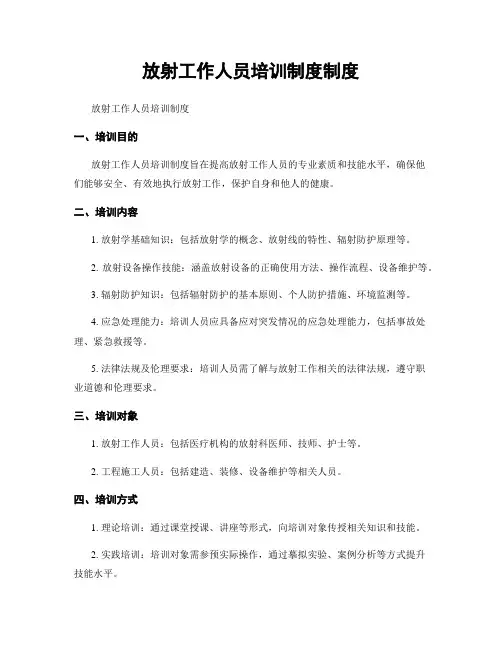 放射工作人员培训制度制度

放射工作人员培训制度

一、培训目的

放射工作人员培训制度旨在提高放射工作人员的专业素质和技能水平，确保他们能够安全、有效地执行放射工作，保护自身和他人的健康。

二、培训内容

1. 放射学基础知识：包括放射学的概念、放射线的特性、辐射防护原理等。

2. 放射设备操作技能：涵盖放射设备的正确使用方法、操作流程、设备维护等。

3. 辐射防护知识：包括辐射防护的基本原则、个人防护措施、环境监测等。

4. 应急处理能力：培训人员应具备应对突发情况的应急处理能力，包括事故处理、紧急救援等。

5. 法律法规及伦理要求：培训人员需了解与放射工作相关的法律法规，遵守职业道德和伦理要求。

三、培训对象

1. 放射工作人员：包括医疗机构的放射科医师、技师、护士等。

2. 工程施工人员：包括建造、装修、设备维护等相关人员。

四、培训方式

1. 理论培训：通过课堂授课、讲座等形式，向培训对象传授相关知识和技能。

2. 实践培训：培训对象需参预实际操作，通过摹拟实验、案例分析等方式提升技能水平。